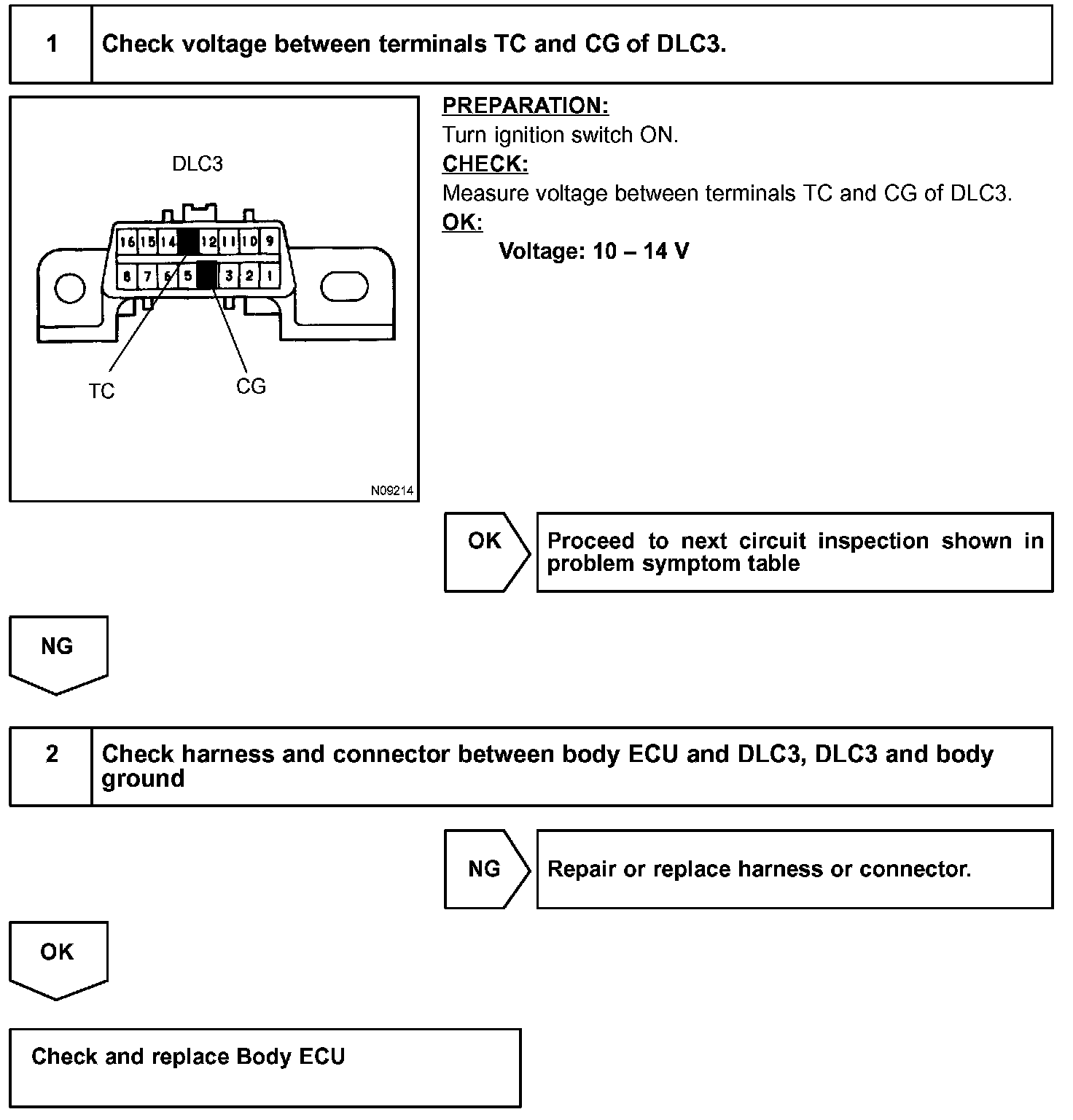 1 Check voltage between terminals TC and CG of DLC3.

DLC3

16 15 14 12 11 10 9

8 7 6 5 3 2 1

TC CG

N09214

PREPARATION:
Turn ignition switch ON.
CHECK:
Measure voltage between terminals TC and CG of DLC3.
OK:
Voltage: 10 – 14 V

OK

Proceed to next circuit inspection shown in problem symptom table

NG

2 Check harness and connector between body ECU and DLC3, DLC3 and body ground

NG

Repair or replace harness or connector.

OK

Check and replace Body ECU